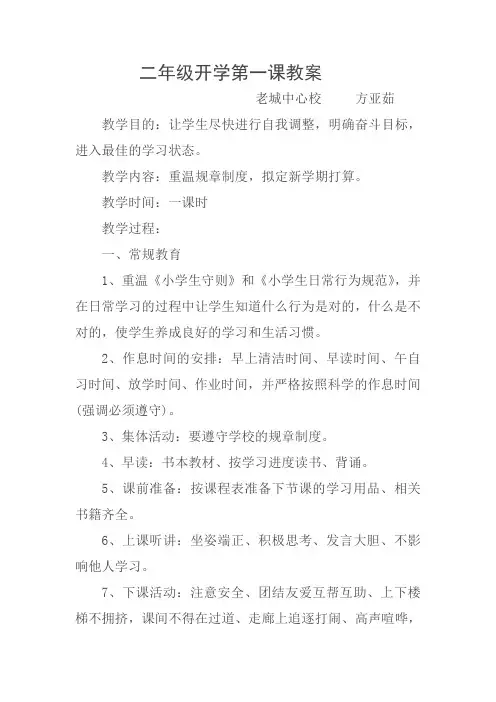 二年级开学第一课教案

老城中心校　　方亚茹

教学目的：让学生尽快进行自我调整，明确奋斗目标，进入最佳的学习状态。

教学内容：重温规章制度，拟定新学期打算。

教学时间：一课时

教学过程：

一、常规教育

1、重温《小学生守则》和《小学生日常行为规范》，并在日常学习的过程中让学生知道什么行为是对的，什么是不对的，使学生养成良好的学习和生活习惯。

2、作息时间的安排：早上清洁时间、早读时间、午自习时间、放学时间、作业时间，并严格按照科学的作息时间(强调必须遵守)。

3、集体活动：要遵守学校的规章制度。

4、早读：书本教材、按学习进度读书、背诵。

5、课前准备：按课程表准备下节课的学习用品、相关书籍齐全。

6、上课听讲：坐姿端正、积极思考、发言大胆、不影响他人学习。

7、下课活动：注意安全、团结友爱互帮互助、上下楼梯不拥挤，课间不得在过道、走廊上追逐打闹、高声喧哗，